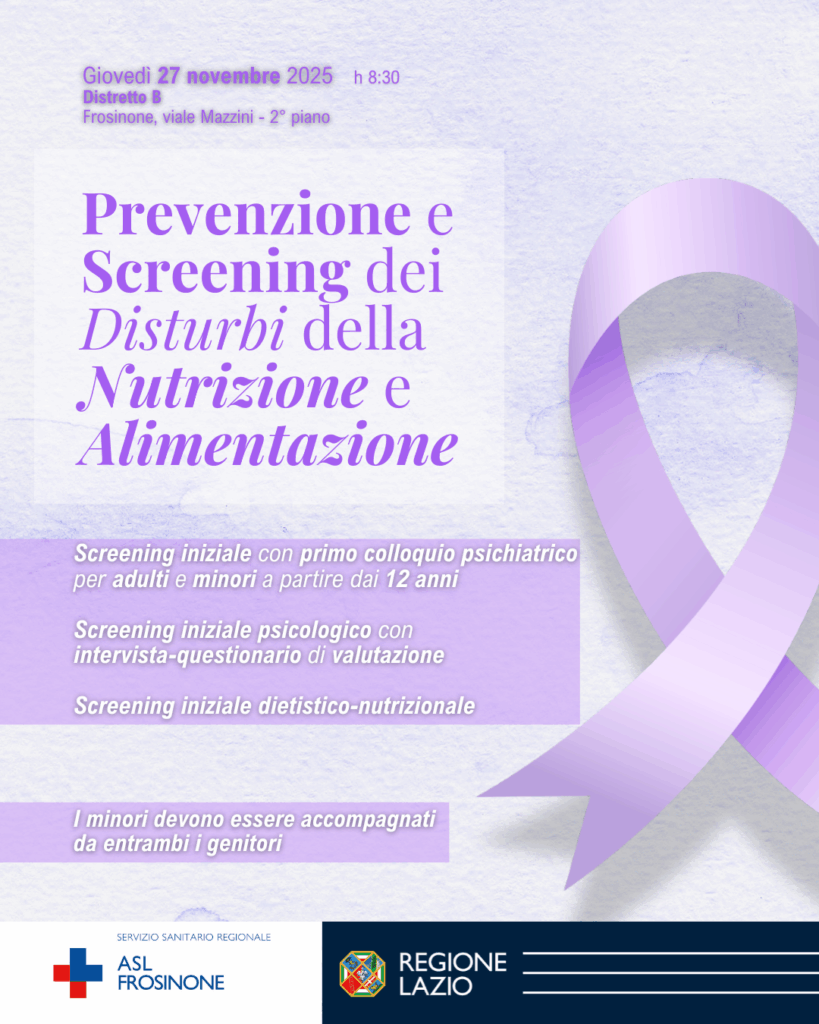 Giovedì 27 novembre 2025 h 8:30
Distretto B
Frosinone, viale Mazzini - 2° piano

Prevenzione e Screening dei Disturbi della Nutrizione e Alimentazione

Screening iniziale con primo colloquio psichiatrico per adulti e minori a partire dai 12 anni

Screening iniziale psicologico con intervista-questionario di valutazione

Screening iniziale dietistico-nutrizionale

I minori devono essere accompagnati da entrambi i genitori

SERVIZIO SANITARIO REGIONALE
ASL
FROSINONE

REGIONE
LAZIO